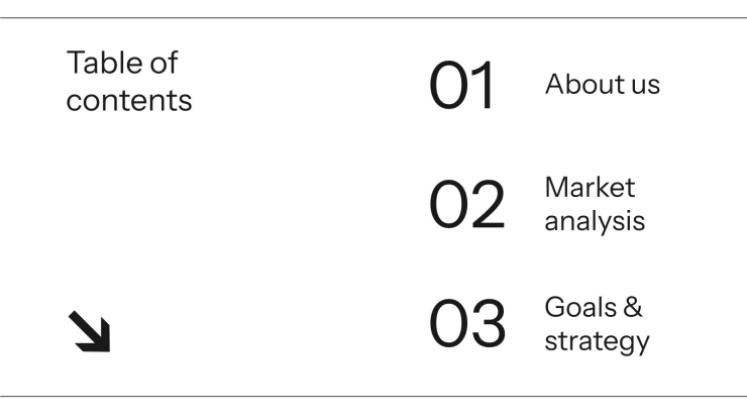 Table of contents

↘

01 About us

02 Market analysis

03 Goals & strategy